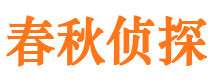 春秋侦探